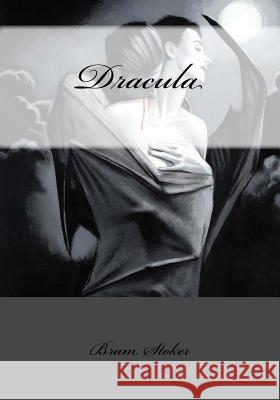 Dracula

Bram Stoker

Kraina Książek